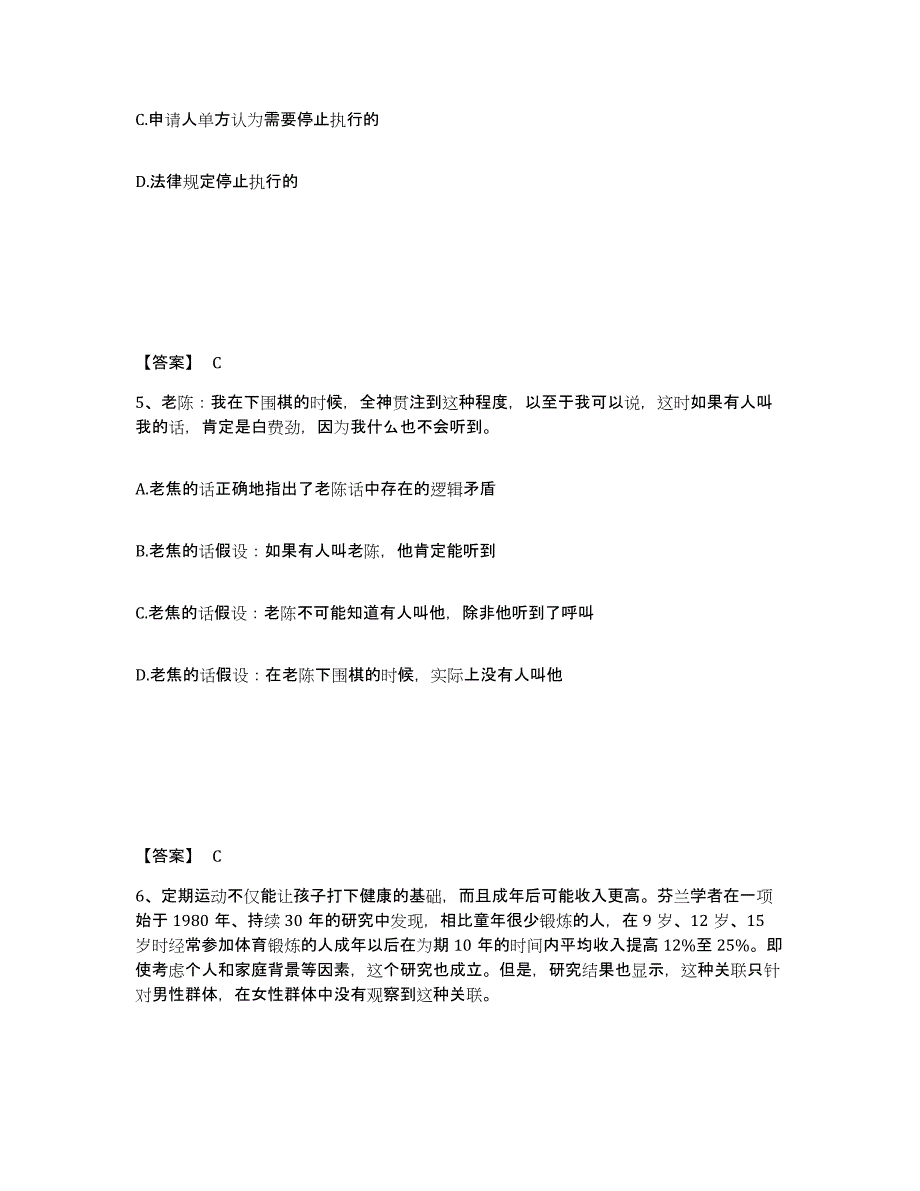 C.申请人单方认为需要停止执行的

D.法律规定停止执行的

【答案】 C

5、老陈：我在下围棋的时候，全神贯注到这种程度，以至于我可以说，这时如果有人叫我的话，肯定是白费劲，因为我什么也不会听到。

A.老焦的话正确地指出了老陈话中存在的逻辑矛盾

B.老焦的话假设：如果有人叫老陈，他肯定能听到

C.老焦的话假设：老陈不可能知道有人叫他，除非他听到了呼叫

D.老焦的话假设：在老陈下围棋的时候，实际上没有人叫他

【答案】 C

6、定期运动不仅能让孩子打下健康的基础，而且成年后可能收入更高。芬兰学者在一项始于 1980 年、持续 30 年的研究中发现，相比童年很少锻炼的人，在 9 岁、12 岁、15 岁时经常参加体育锻炼的人成年以后在为期 10 年的时间内平均收入提高 12%至 25%。即使考虑个人和家庭背景等因素，这个研究也成立。但是，研究结果也显示，这种关联只针对男性群体，在女性群体中没有观察到这种关联。